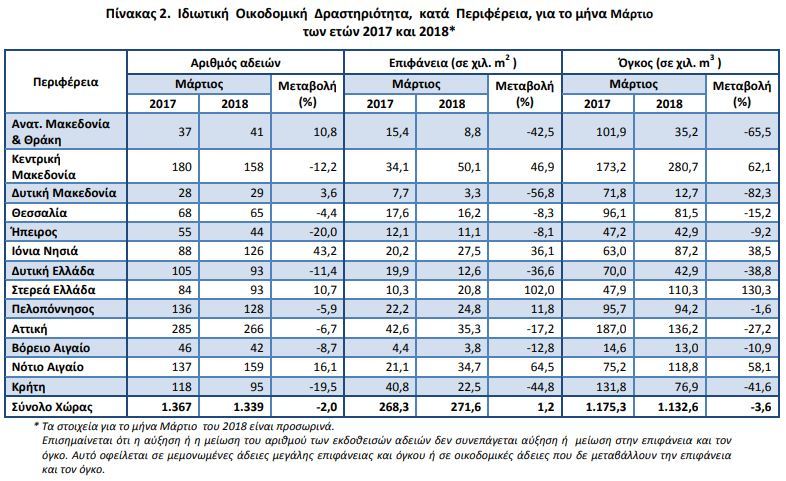 Πίνακας 2. Ιδιωτική Οικοδομική Δραστηριότητα, κατά Περιφέρεια, για το μήνα Μάρτιο των ετών 2017 και 2018*

| Περιφέρεια | Αριθμός αδειών | | | Επιφάνεια (σε χιλ. $m^2$) | | | Όγκος (σε χιλ. $m^3$) | | |
|---|---|---|---|---|---|---|---|---|---|
| | Μάρτιος | | Μεταβολή (%) | Μάρτιος | | Μεταβολή (%) | Μάρτιος | | Μεταβολή (%) |
| | 2017 | 2018 | | 2017 | 2018 | | 2017 | 2018 | |
| Ανατ. Μακεδονία & Θράκη | 37 | 41 | 10,8 | 15,4 | 8,8 | -42,5 | 101,9 | 35,2 | -65,5 |
| Κεντρική Μακεδονία | 180 | 158 | -12,2 | 34,1 | 50,1 | 46,9 | 173,2 | 280,7 | 62,1 |
| Δυτική Μακεδονία | 28 | 29 | 3,6 | 7,7 | 3,3 | -56,8 | 71,8 | 12,7 | -82,3 |
| Θεσσαλία | 68 | 65 | -4,4 | 17,6 | 16,2 | -8,3 | 96,1 | 81,5 | -15,2 |
| Ήπειρος | 55 | 44 | -20,0 | 12,1 | 11,1 | -8,1 | 47,2 | 42,9 | -9,2 |
| Ιόνια Νησιά | 88 | 126 | 43,2 | 20,2 | 27,5 | 36,1 | 63,0 | 87,2 | 38,5 |
| Δυτική Ελλάδα | 105 | 93 | -11,4 | 19,9 | 12,6 | -36,6 | 70,0 | 42,9 | -38,8 |
| Στερεά Ελλάδα | 84 | 93 | 10,7 | 10,3 | 20,8 | 102,0 | 47,9 | 110,3 | 130,3 |
| Πελοπόννησος | 136 | 128 | -5,9 | 22,2 | 24,8 | 11,8 | 95,7 | 94,2 | -1,6 |
| Αττική | 285 | 266 | -6,7 | 42,6 | 35,3 | -17,2 | 187,0 | 136,2 | -27,2 |
| Βόρειο Αιγαίο | 46 | 42 | -8,7 | 4,4 | 3,8 | -12,8 | 14,6 | 13,0 | -10,9 |
| Νότιο Αιγαίο | 137 | 159 | 16,1 | 21,1 | 34,7 | 64,5 | 75,2 | 118,8 | 58,1 |
| Κρήτη | 118 | 95 | -19,5 | 40,8 | 22,5 | -44,8 | 131,8 | 76,9 | -41,6 |
| Σύνολο Χώρας | 1.367 | 1.339 | -2,0 | 268,3 | 271,6 | 1,2 | 1.175,3 | 1.132,6 | -3,6 |

* Τα στοιχεία για το μήνα Μάρτιο του 2018 είναι προσωρινά.
Επισημαίνεται ότι η αύξηση ή η μείωση του αριθμού των εκδοθεισών αδειών δεν συνεπάγεται αύξηση ή μείωση στην επιφάνεια και τον όγκο. Αυτό οφείλεται σε μεμονωμένες άδειες μεγάλης επιφάνειας και όγκου ή σε οικοδομικές άδειες που δε μεταβάλλουν την επιφάνεια και τον όγκο.